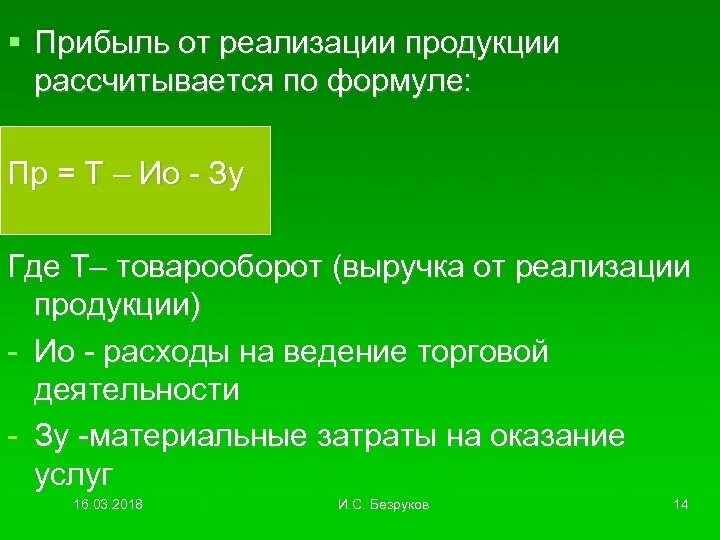 ▪ Прибыль от реализации продукции рассчитывается по формуле:

Пр = Т – Ио - Зу

Где Т– товарооборот (выручка от реализации продукции)
- Ио - расходы на ведение торговой деятельности
- Зу -материальные затраты на оказание услуг

16.03.2018 И.С. Безруков 14